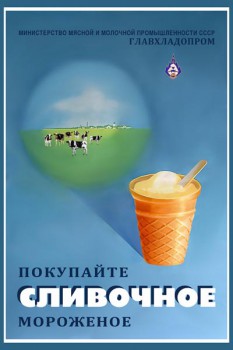 МИНИСТЕРСТВО МЯСНОЙ И МОЛОЧНОЙ ПРОМЫШЛЕННОСТИ СССР
ГЛАВХЛАДОПРОМ

ПОКУПАЙТЕ
СЛИВОЧНОЕ
МОРОЖЕНОЕ